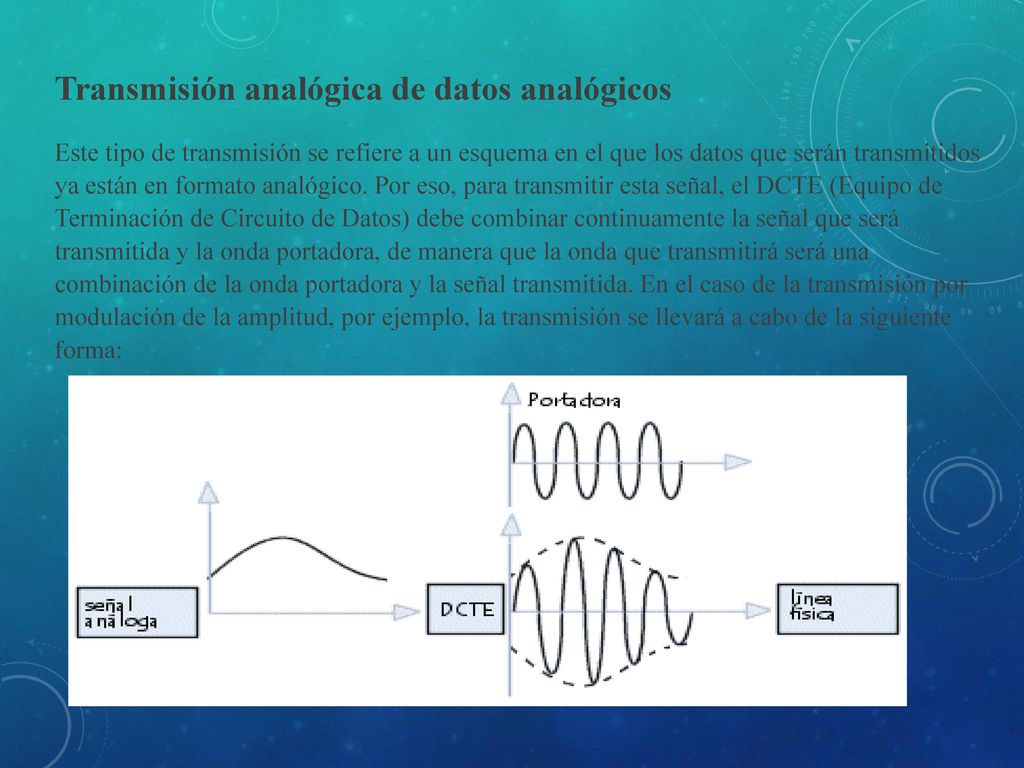 Transmisión analógica de datos analógicos

Este tipo de transmisión se refiere a un esquema en el que los datos que serán transmitidos ya están en formato analógico. Por eso, para transmitir esta señal, el DCTE (Equipo de Terminación de Circuito de Datos) debe combinar continuamente la señal que será transmitida y la onda portadora, de manera que la onda que transmitirá será una combinación de la onda portadora y la señal transmitida. En el caso de la transmisión por modulación de la amplitud, por ejemplo, la transmisión se llevará a cabo de la siguiente forma:

Portadora

señal analoga

DCTE

línea física